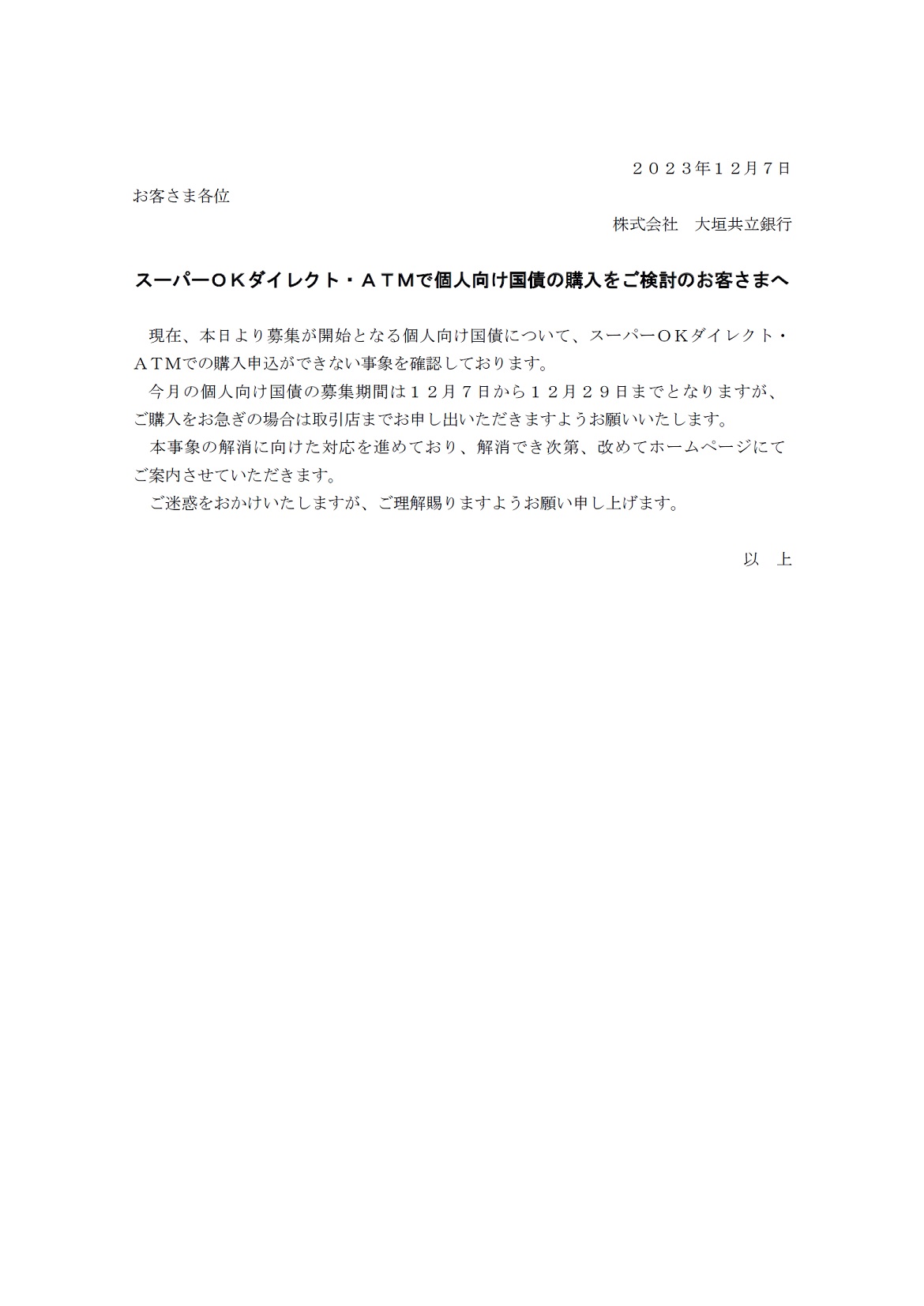 ２０２３年１２月７日

お客さま各位

株式会社　大垣共立銀行

スーパーＯＫダイレクト・ＡＴＭで個人向け国債の購入をご検討のお客さまへ

現在、本日より募集が開始となる個人向け国債について、スーパーＯＫダイレクト・ＡＴＭでの購入申込ができない事象を確認しております。

今月の個人向け国債の募集期間は１２月７日から１２月２９日までとなりますが、ご購入をお急ぎの場合は取引店までお申し出いただきますようお願いいたします。

本事象の解消に向けた対応を進めており、解消でき次第、改めてホームページにてご案内させていただきます。

ご迷惑をおかけいたしますが、ご理解賜りますようお願い申し上げます。

以　上